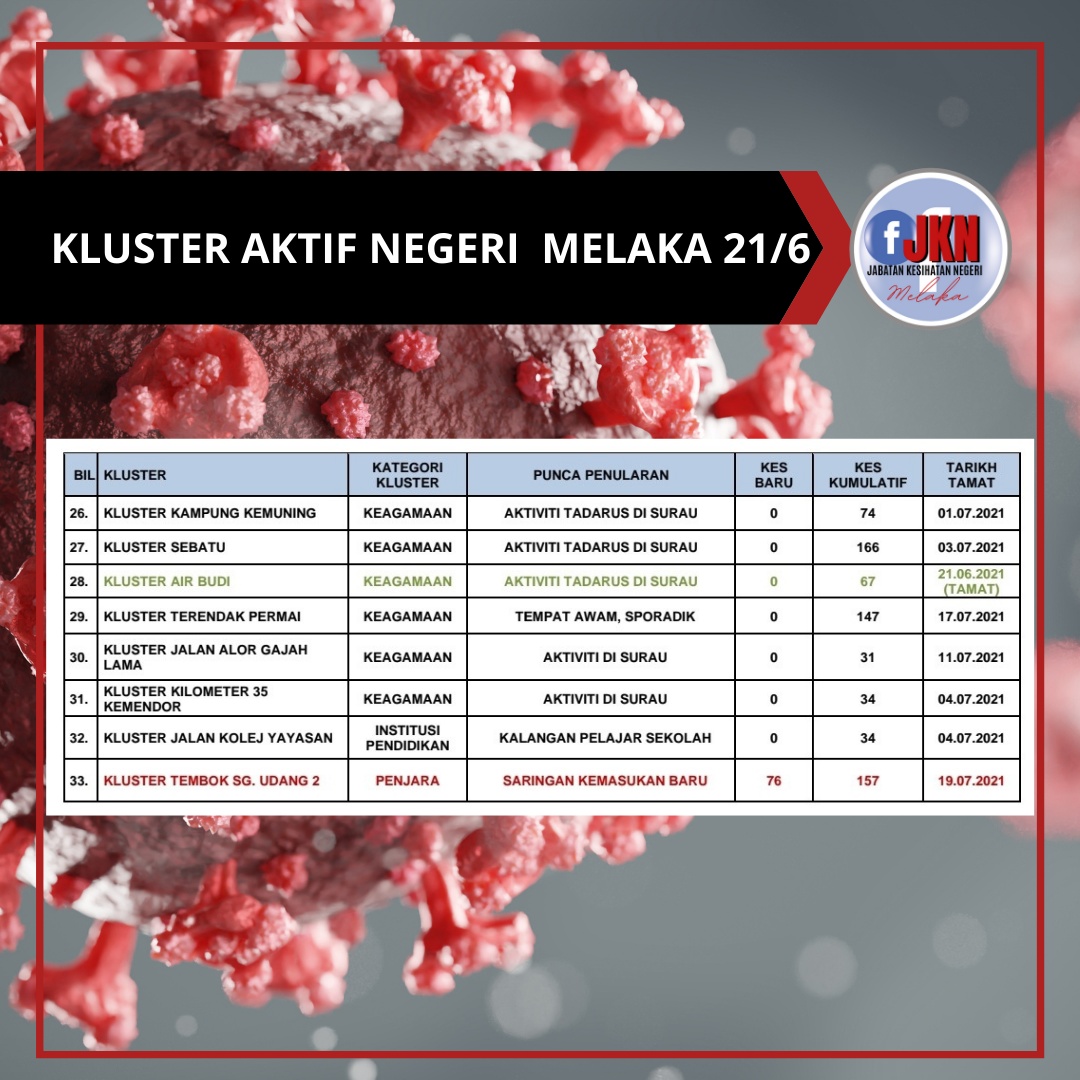 KLUSTER AKTIF NEGERI MELAKA 21/6

f JKN
JABATAN KESIHATAN NEGERI
Melaka

| BIL | KLUSTER | KATEGORI KLUSTER | PUNCA PENULARAN | KES BARU | KES KUMULATIF | TARIKH TAMAT |
|---|---|---|---|---|---|---|
| 26. | KLUSTER KAMPUNG KEMUNING | KEAGAMAAN | AKTIVITI TADARUS DI SURAU | 0 | 74 | 01.07.2021 |
| 27. | KLUSTER SEBATU | KEAGAMAAN | AKTIVITI TADARUS DI SURAU | 0 | 166 | 03.07.2021 |
| 28. | KLUSTER AIR BUDI | KEAGAMAAN | AKTIVITI TADARUS DI SURAU | 0 | 67 | 21.06.2021 (TAMAT) |
| 29. | KLUSTER TERENDAK PERMAI | KEAGAMAAN | TEMPAT AWAM, SPORADIK | 0 | 147 | 17.07.2021 |
| 30. | KLUSTER JALAN ALOR GAJAH LAMA | KEAGAMAAN | AKTIVITI DI SURAU | 0 | 31 | 11.07.2021 |
| 31. | KLUSTER KILOMETER 35 KEMENDOR | KEAGAMAAN | AKTIVITI DI SURAU | 0 | 34 | 04.07.2021 |
| 32. | KLUSTER JALAN KOLEJ YAYASAN | INSTITUSI PENDIDIKAN | KALANGAN PELAJAR SEKOLAH | 0 | 34 | 04.07.2021 |
| 33. | KLUSTER TEMBOK SG. UDANG 2 | PENJARA | SARINGAN KEMASUKAN BARU | 76 | 157 | 19.07.2021 |